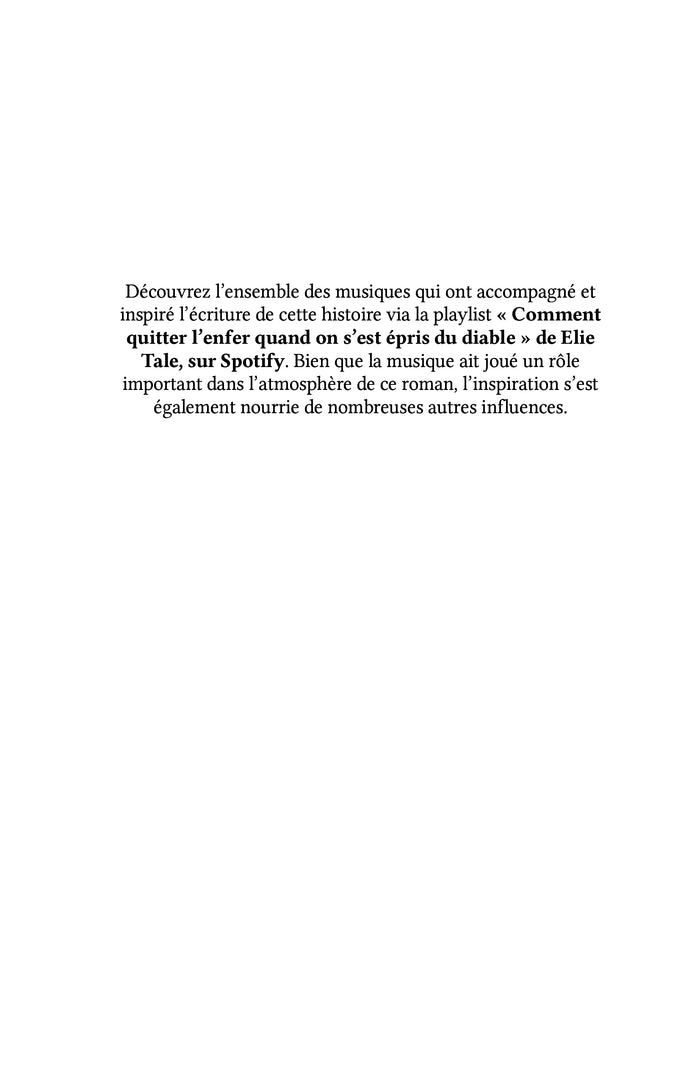 Découvrez l’ensemble des musiques qui ont accompagné et inspiré l’écriture de cette histoire via la playlist « Comment quitter l’enfer quand on s’est épris du diable » de Elie Tale, sur Spotify. Bien que la musique ait joué un rôle important dans l’atmosphère de ce roman, l’inspiration s’est également nourrie de nombreuses autres influences.